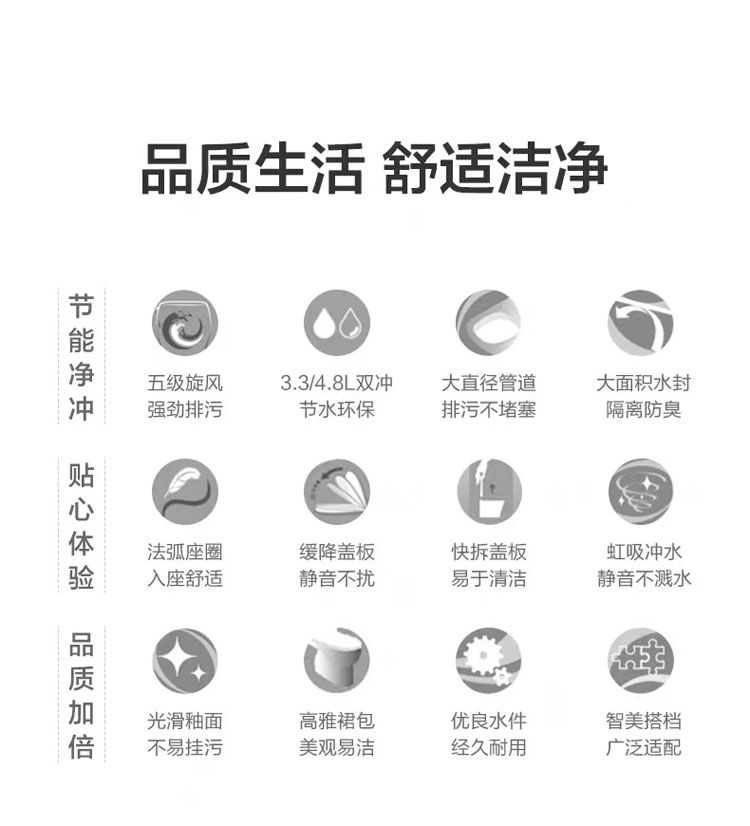 品质生活 舒适洁净

节能净冲

五级旋风
强劲排污

3.3/4.8L双冲
节水环保

大直径管道
排污不堵塞

大面积水封
隔离防臭

贴心体验

法弧座圈
入座舒适

缓降盖板
静音不扰

快拆盖板
易于清洁

虹吸冲水
静音不溅水

品质加倍

光滑釉面
不易挂污

高雅裙包
美观易洁

优良水件
经久耐用

智美搭档
广泛适配